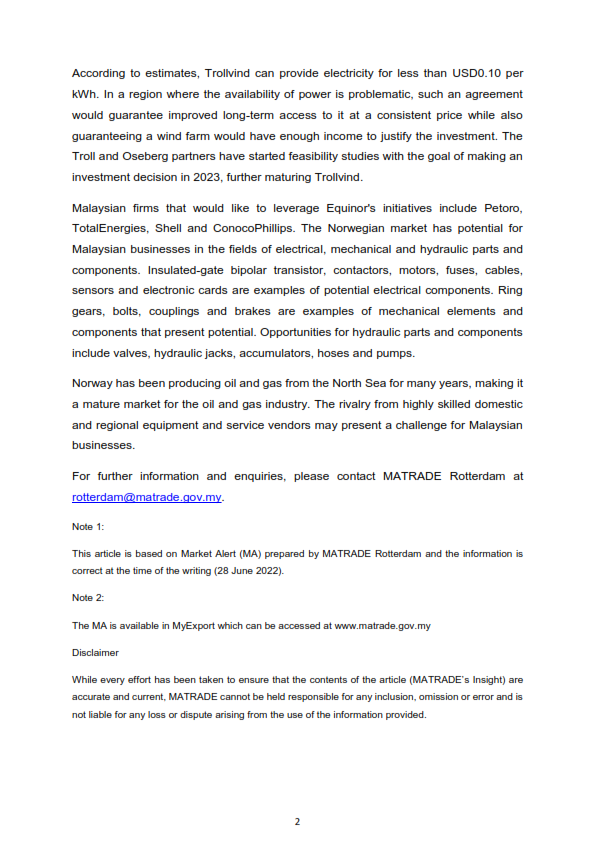 According to estimates, Trollvind can provide electricity for less than USD0.10 per kWh. In a region where the availability of power is problematic, such an agreement would guarantee improved long-term access to it at a consistent price while also guaranteeing a wind farm would have enough income to justify the investment. The Troll and Oseberg partners have started feasibility studies with the goal of making an investment decision in 2023, further maturing Trollvind.

Malaysian firms that would like to leverage Equinor's initiatives include Petoro, TotalEnergies, Shell and ConocoPhillips. The Norwegian market has potential for Malaysian businesses in the fields of electrical, mechanical and hydraulic parts and components. Insulated-gate bipolar transistor, contactors, motors, fuses, cables, sensors and electronic cards are examples of potential electrical components. Ring gears, bolts, couplings and brakes are examples of mechanical elements and components that present potential. Opportunities for hydraulic parts and components include valves, hydraulic jacks, accumulators, hoses and pumps.

Norway has been producing oil and gas from the North Sea for many years, making it a mature market for the oil and gas industry. The rivalry from highly skilled domestic and regional equipment and service vendors may present a challenge for Malaysian businesses.

For further information and enquiries, please contact MATRADE Rotterdam at rotterdam@matrade.gov.my.

Note 1:

This article is based on Market Alert (MA) prepared by MATRADE Rotterdam and the information is correct at the time of the writing (28 June 2022).

Note 2:

The MA is available in MyExport which can be accessed at www.matrade.gov.my

Disclaimer

While every effort has been taken to ensure that the contents of the article (MATRADE's Insight) are accurate and current, MATRADE cannot be held responsible for any inclusion, omission or error and is not liable for any loss or dispute arising from the use of the information provided.

2